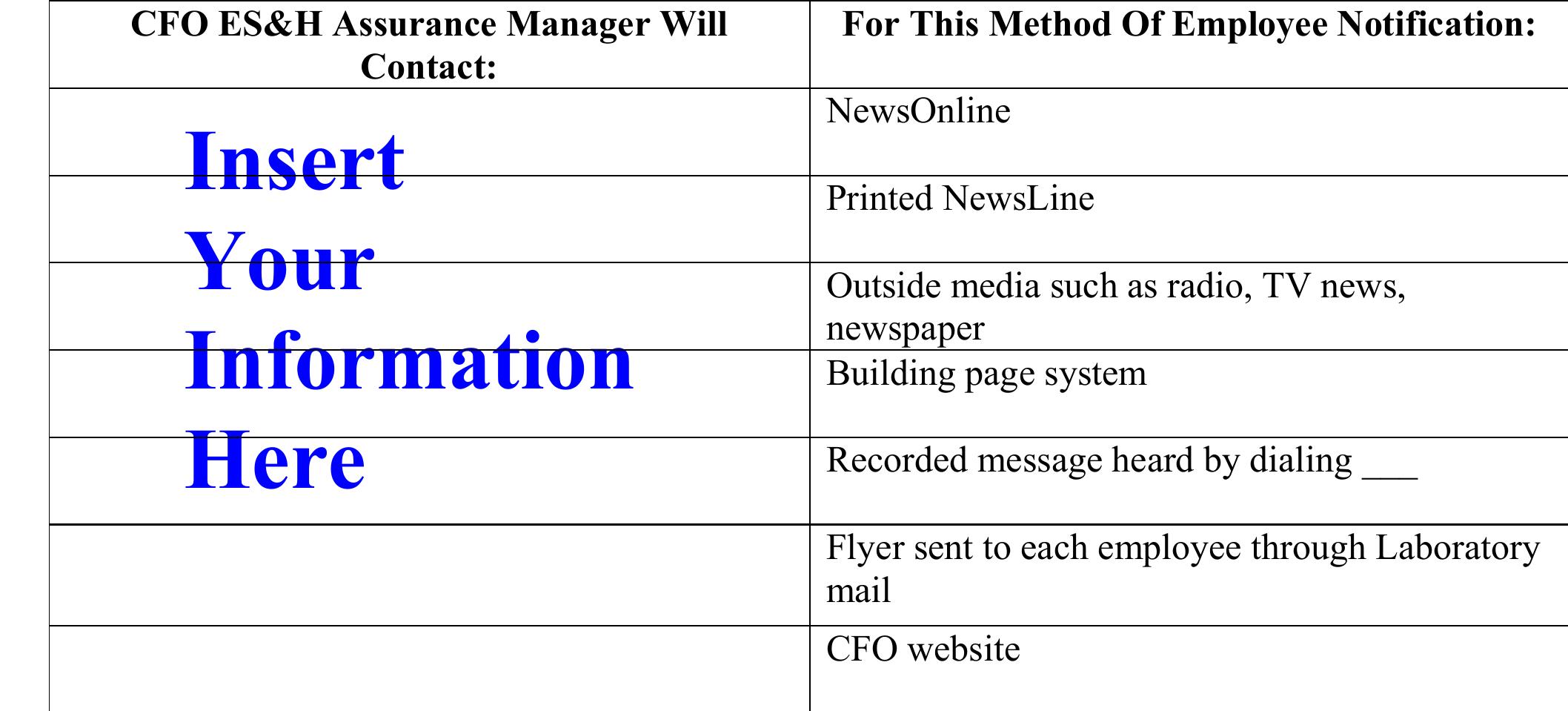 | CFO ES&H Assurance Manager Will Contact: | For This Method Of Employee Notification: |
|---|---|
| Insert | NewsOnline |
| Your | Printed NewsLine |
| Information | Outside media such as radio, TV news, newspaper |
| Here | Building page system |
| | Recorded message heard by dialing ___ |
| | Flyer sent to each employee through Laboratory mail |
| | CFO website |